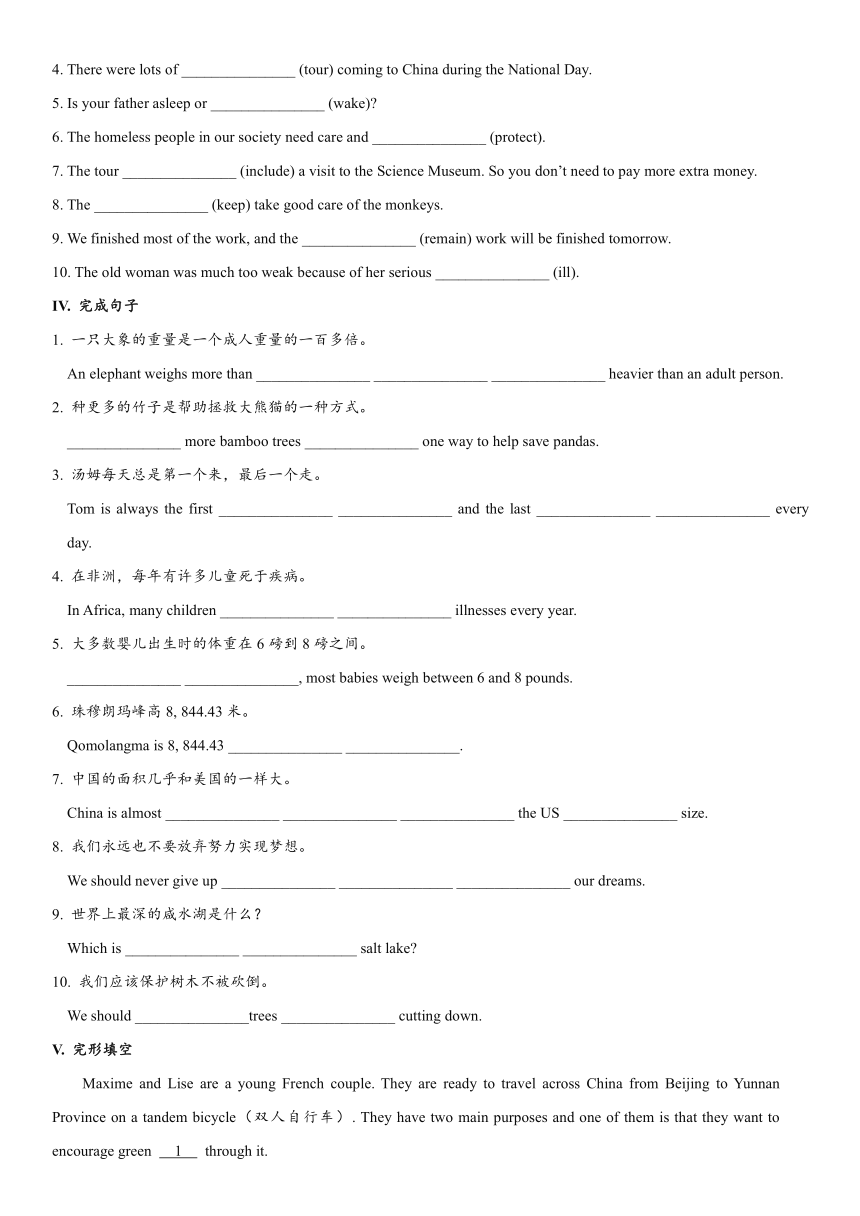 4. There were lots of _______________ (tour) coming to China during the National Day.

5. Is your father asleep or _______________ (wake)?

6. The homeless people in our society need care and _______________ (protect).

7. The tour _______________ (include) a visit to the Science Museum. So you don't need to pay more extra money.

8. The _______________ (keep) take good care of the monkeys.

9. We finished most of the work, and the _______________ (remain) work will be finished tomorrow.

10. The old woman was much too weak because of her serious _______________ (ill).

IV. 完成句子

1. 一只大象的重量是一个成人重量的一百多倍。

An elephant weighs more than _______________ _______________ _______________ heavier than an adult person.

2. 种更多的竹子是帮助拯救大熊猫的一种方式。

_______________ more bamboo trees _______________ one way to help save pandas.

3. 汤姆每天总是第一个来，最后一个走。

Tom is always the first _______________ _______________ and the last _______________ _______________ every day.

4. 在非洲，每年有许多儿童死于疾病。

In Africa, many children _______________ _______________ illnesses every year.

5. 大多数婴儿出生时的体重在 6 磅到 8 磅之间。

_______________ _______________, most babies weigh between 6 and 8 pounds.

6. 珠穆朗玛峰高 8, 844.43 米。

Qomolangma is 8, 844.43 _______________ _______________.

7. 中国的面积几乎和美国的一样大。

China is almost _______________ _______________ _______________ the US _______________ size.

8. 我们永远也不要放弃努力实现梦想。

We should never give up _______________ _______________ _______________ our dreams.

9. 世界上最深的咸水湖是什么？

Which is _______________ _______________ salt lake?

10. 我们应该保护树木不被砍倒。

We should _______________trees _______________ cutting down.

V. 完形填空

Maxime and Lise are a young French couple. They are ready to travel across China from Beijing to Yunnan Province on a tandem bicycle（双人自行车）. They have two main purposes and one of them is that they want to encourage green __1__ through it.